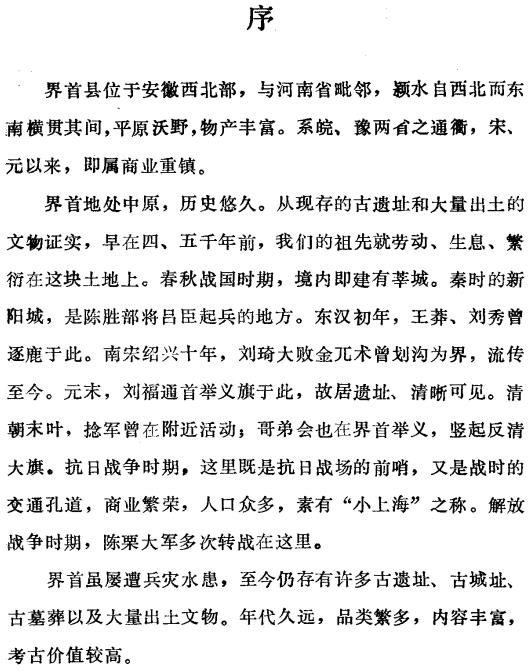 序

界首县位于安徽西北部，与河南省毗邻，颍水自西北而东南横贯其间，平原沃野，物产丰富。系皖、豫两省之通衢，宋、元以来，即属商业重镇。

界首地处中原，历史悠久。从现存的古遗址和大量出土的文物证实，早在四、五千年前，我们的祖先就劳动、生息、繁衍在这块土地上。春秋战国时期，境内即建有莘城。秦时的新阳城，是陈胜部将吕臣起兵的地方。东汉初年，王莽、刘秀曾逐鹿于此。南宋绍兴十年，刘琦大败金兀术曾划沟为界，流传至今。元末，刘福通首举义旗于此，故居遗址、清晰可见。清朝末叶，捻军曾在附近活动；哥弟会也在界首举义，竖起反清大旗。抗日战争时期，这里既是抗日战场的前哨，又是战时的交通孔道，商业繁荣，人口众多，素有“小上海”之称。解放战争时期，陈粟大军多次转战在这里。

界首虽屡遭兵灾水患，至今仍存有许多古遗址、古城址、古墓葬以及大量出土文物。年代久远，品类繁多，内容丰富，考古价值较高。